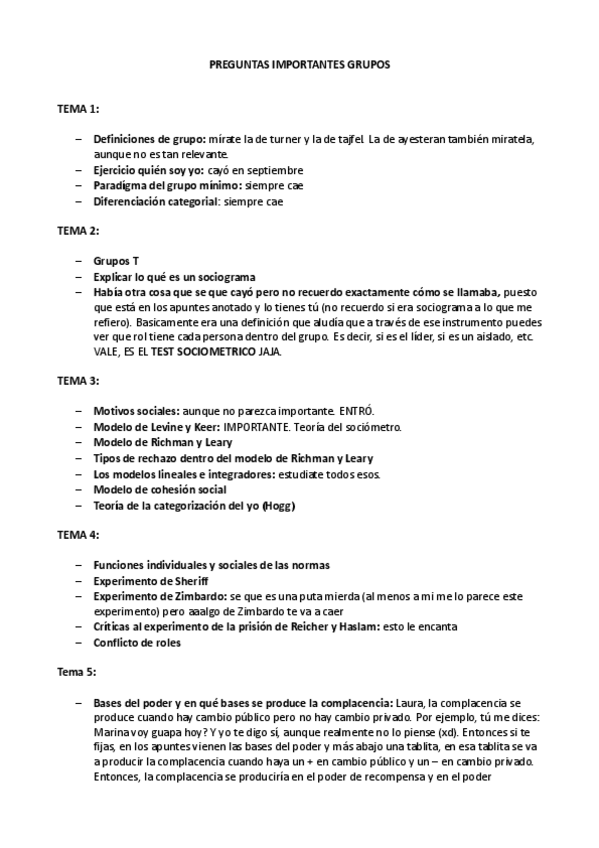 PREGUNTAS IMPORTANTES GRUPOS

TEMA 1:

– Definiciones de grupo: mírate la de turner y la de tajfel. La de ayesteran también miratela, aunque no es tan relevante.
– Ejercicio quién soy yo: cayó en septiembre
– Paradigma del grupo mínimo: siempre cae
– Diferenciación categorial: siempre cae

TEMA 2:

– Grupos T
– Explicar lo qué es un sociograma
– Había otra cosa que se que cayó pero no recuerdo exactamente cómo se llamaba, puesto que está en los apuntes anotado y lo tienes tú (no recuerdo si era sociograma a lo que me refiero). Basicamente era una definición que aludía que a través de ese instrumento puedes ver que rol tiene cada persona dentro del grupo. Es decir, si es el líder, si es un aislado, etc. VALE, ES EL TEST SOCIOMETRICO JAJA.

TEMA 3:

– Motivos sociales: aunque no parezca importante. ENTRÓ.
– Modelo de Levine y Keer: IMPORTANTE. Teoría del sociómetro.
– Modelo de Richman y Leary
– Tipos de rechazo dentro del modelo de Richman y Leary
– Los modelos lineales e integradores: estudiate todos esos.
– Modelo de cohesión social
– Teoría de la categorización del yo (Hogg)

TEMA 4:

– Funciones individuales y sociales de las normas
– Experimento de Sheriff
– Experimento de Zimbardo: se que es una puta mierda (al menos a mi me lo parece este experimento) pero aaalgo de Zimbardo te va a caer
– Críticas al experimento de la prisión de Reicher y Haslam: esto le encanta
– Conflicto de roles

Tema 5:

– Bases del poder y en qué bases se produce la complacencia: Laura, la complacencia se produce cuando hay cambio público pero no hay cambio privado. Por ejemplo, tú me dices: Marina voy guapa hoy? Y yo te digo sí, aunque realmente no lo piense (xd). Entonces si te fijas, en los apuntes vienen las bases del poder y más abajo una tablita, en esa tablita se va a producir la complacencia cuando haya un + en cambio público y un – en cambio privado. Entonces, la complacencia se produciría en el poder de recompensa y en el poder